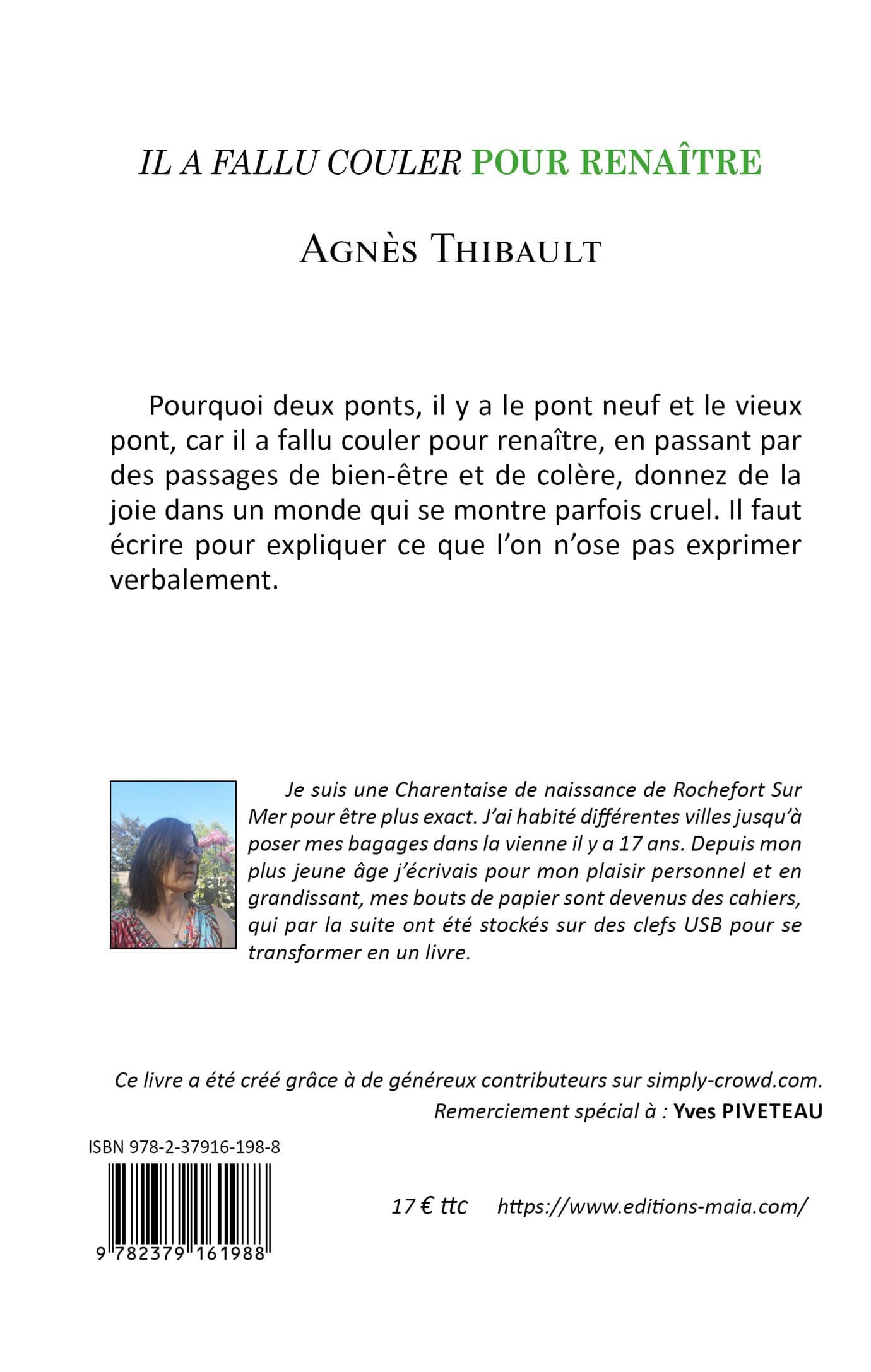 IL A FALLU COULER POUR RENAÎTRE

AGNÈS THIBAULT

Pourquoi deux ponts, il y a le pont neuf et le vieux pont, car il a fallu couler pour renaître, en passant par des passages de bien-être et de colère, donnez de la joie dans un monde qui se montre parfois cruel. Il faut écrire pour expliquer ce que l'on n'ose pas exprimer verbalement.

Je suis une Charentaise de naissance de Rochefort Sur Mer pour être plus exact. J'ai habité différentes villes jusqu'à poser mes bagages dans la vienne il y a 17 ans. Depuis mon plus jeune âge j'écrivais pour mon plaisir personnel et en grandissant, mes bouts de papier sont devenus des cahiers, qui par la suite ont été stockés sur des clefs USB pour se transformer en un livre.

Ce livre a été créé grâce à de généreux contributeurs sur simply-crowd.com.
Remerciement spécial à : Yves PIVETEAU

ISBN 978-2-37916-198-8

9 782379 161988

17 € ttc https://www.editions-maia.com/